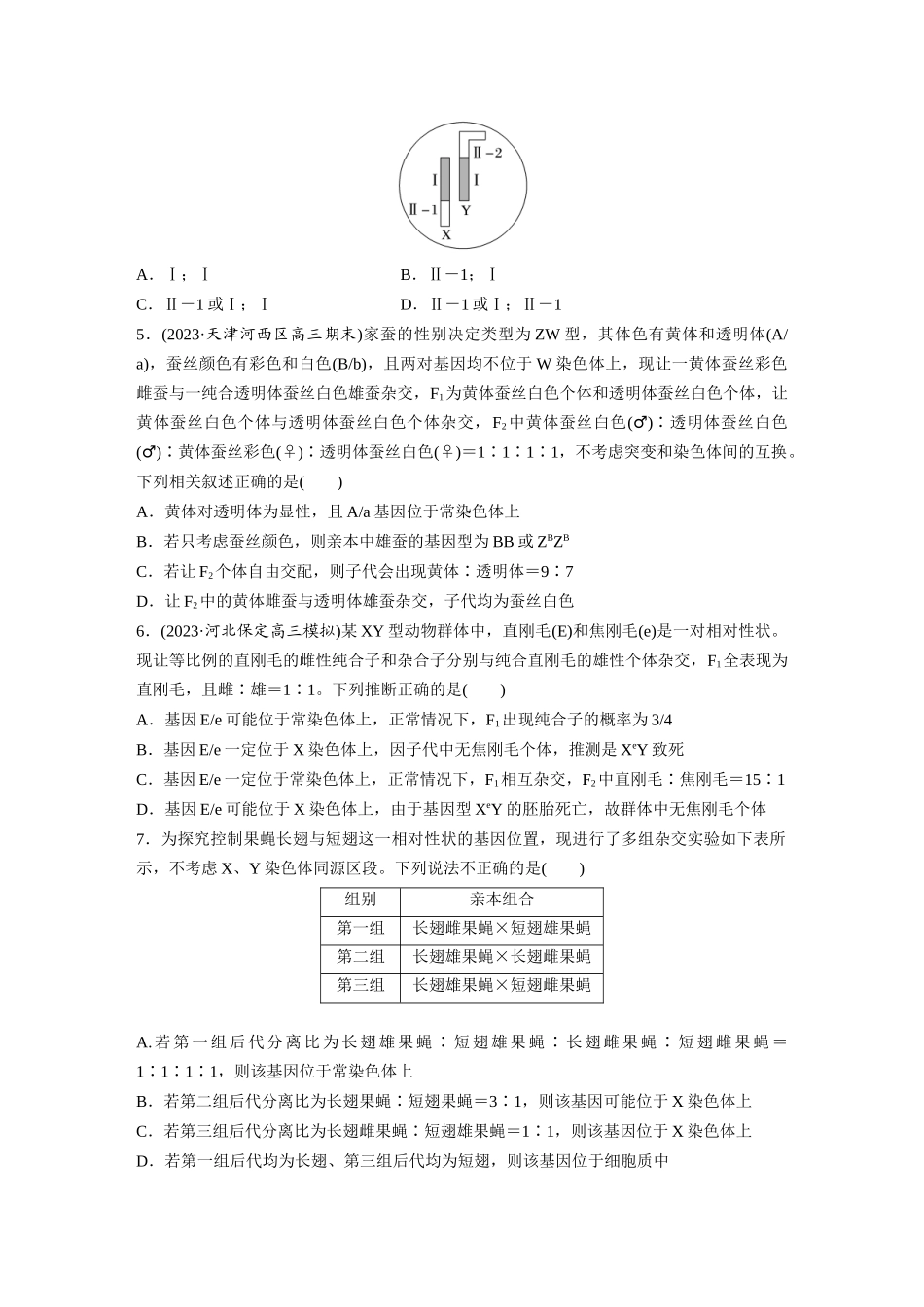 Ⅱ－2
Ⅰ
Ⅰ
Ⅱ－1
Y
X

A．Ⅰ；Ⅰ B．Ⅱ－1；Ⅰ

C．Ⅱ－1或Ⅰ；Ⅰ D．Ⅱ－1或Ⅰ；Ⅱ－1

5．(2023·天津河西区高三期末)家蚕的性别决定类型为ZW型，其体色有黄体和透明体(A/a)，蚕丝颜色有彩色和白色(B/b)，且两对基因均不位于W染色体上，现让一黄体蚕丝彩色雌蚕与一纯合透明体蚕丝白色雄蚕杂交，$F_1$为黄体蚕丝白色个体和透明体蚕丝白色个体，让黄体蚕丝白色个体与透明体蚕丝白色个体杂交，$F_2$中黄体蚕丝白色(♂)∶透明体蚕丝白色(♂)∶黄体蚕丝彩色(♀)∶透明体蚕丝白色(♀)＝1∶1∶1∶1，不考虑突变和染色体间的互换。下列相关叙述正确的是(　　)

A．黄体对透明体为显性，且A/a基因位于常染色体上

B．若只考虑蚕丝颜色，则亲本中雄蚕的基因型为BB或$Z^BZ^B$

C．若让$F_2$个体自由交配，则子代会出现黄体∶透明体＝9∶7

D．让$F_2$中的黄体雌蚕与透明体雄蚕杂交，子代均为蚕丝白色

6．(2023·河北保定高三模拟)某XY型动物群体中，直刚毛(E)和焦刚毛(e)是一对相对性状。现让等比例的直刚毛的雌性纯合子和杂合子分别与纯合直刚毛的雄性个体杂交，$F_1$全表现为直刚毛，且雌∶雄＝1∶1。下列推断正确的是(　　)

A．基因E/e可能位于常染色体上，正常情况下，$F_1$出现纯合子的概率为3/4

B．基因E/e一定位于X染色体上，因子代中无焦刚毛个体，推测是$X^eY$致死

C．基因E/e一定位于常染色体上，正常情况下，$F_1$相互杂交，$F_2$中直刚毛∶焦刚毛＝15∶1

D．基因E/e可能位于X染色体上，由于基因型$X^eY$的胚胎死亡，故群体中无焦刚毛个体

7．为探究控制果蝇长翅与短翅这一相对性状的基因位置，现进行了多组杂交实验如下表所示，不考虑X、Y染色体同源区段。下列说法不正确的是(　　)

| 组别 | 亲本组合 |
|---|---|
| 第一组 | 长翅雌果蝇×短翅雄果蝇 |
| 第二组 | 长翅雄果蝇×长翅雌果蝇 |
| 第三组 | 长翅雄果蝇×短翅雌果蝇 |

A.若第一组后代分离比为长翅雄果蝇∶短翅雄果蝇∶长翅雌果蝇∶短翅雌果蝇＝1∶1∶1∶1，则该基因位于常染色体上

B．若第二组后代分离比为长翅果蝇∶短翅果蝇＝3∶1，则该基因可能位于X染色体上

C．若第三组后代分离比为长翅雌果蝇∶短翅雄果蝇＝1∶1，则该基因位于X染色体上

D．若第一组后代均为长翅、第三组后代均为短翅，则该基因位于细胞质中